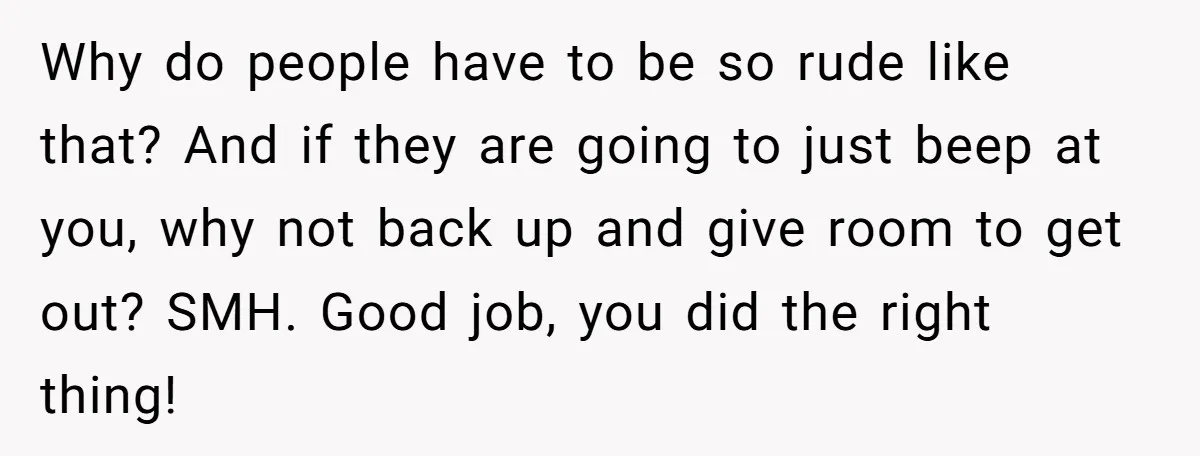 Why do people have to be so rude like that? And if they are going to just beep at you, why not back up and give room to get out? SMH. Good job, you did the right thing!